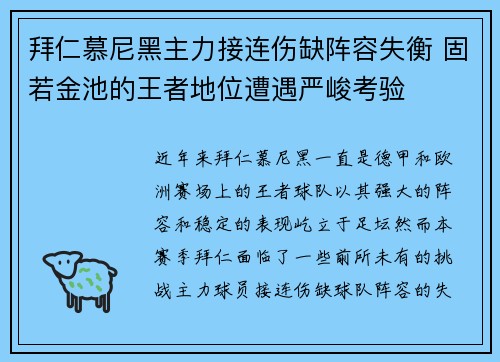 拜仁慕尼黑主力接连伤缺阵容失衡 固若金池的王者地位遭遇严峻考验

近年来拜仁慕尼黑一直是德甲和欧洲赛场上的王者球队以其强大的阵容和稳定的表现屹立于足坛然而本赛季拜仁面临了一些前所未有的挑战主力球员接连伤缺球队阵容的失